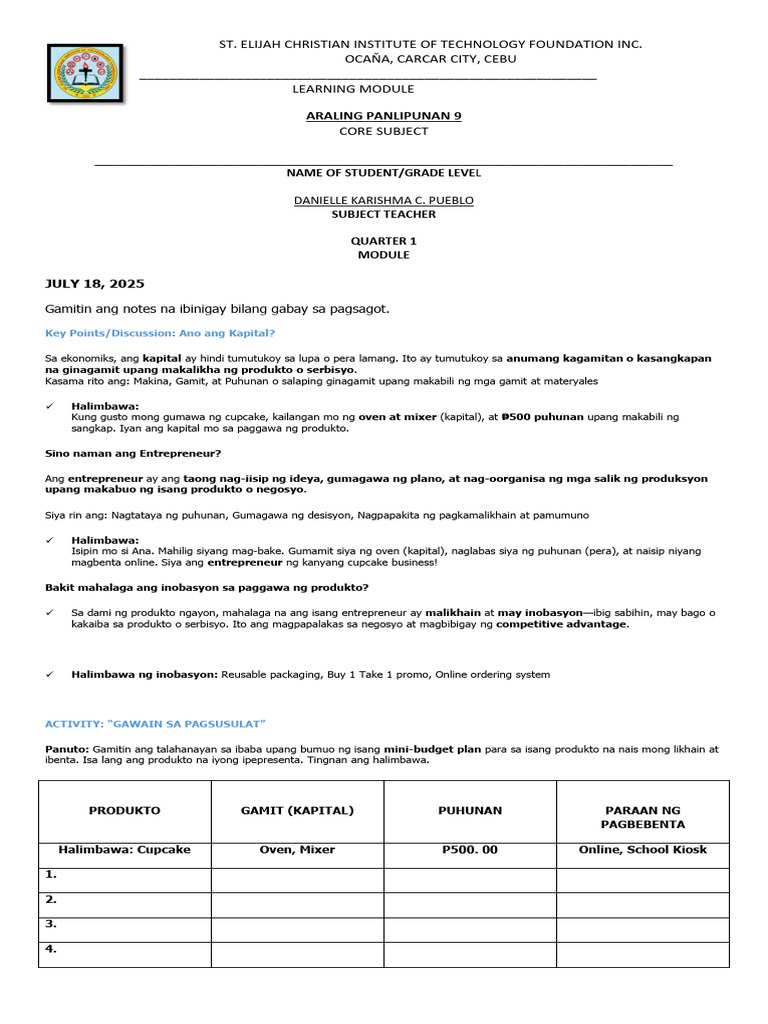 ST. ELIJAH CHRISTIAN INSTITUTE OF TECHNOLOGY FOUNDATION INC.
OCAÑA, CARCAR CITY, CEBU

LEARNING MODULE

ARALING PANLIPUNAN 9
CORE SUBJECT

NAME OF STUDENT/GRADE LEVEL

DANIELLE KARISHMA C. PUEBLO
SUBJECT TEACHER

QUARTER 1
MODULE

JULY 18, 2025

Gamitin ang notes na ibinigay bilang gabay sa pagsagot.

Key Points/Discussion: Ano ang Kapital?

Sa ekonomiks, ang kapital ay hindi tumutukoy sa lupa o pera lamang. Ito ay tumutukoy sa anumang kagamitan o kasangkapan na ginagamit upang makalikha ng produkto o serbisyo.
Kasama rito ang: Makina, Gamit, at Puhunan o salaping ginagamit upang makabili ng mga gamit at materyales

✓ Halimbawa:
Kung gusto mong gumawa ng cupcake, kailangan mo ng oven at mixer (kapital), at ₱500 puhunan upang makabili ng sangkap. Iyan ang kapital mo sa paggawa ng produkto.

Sino naman ang Entrepreneur?

Ang entrepreneur ay ang taong nag-iisip ng ideya, gumagawa ng plano, at nag-oorganisa ng mga salik ng produksyon upang makabuo ng isang produkto o negosyo.

Siya rin ang: Nagtataya ng puhunan, Gumagawa ng desisyon, Nagpapakita ng pagkamalikhain at pamumuno

✓ Halimbawa:
Isipin mo si Ana. Mahilig siyang mag-bake. Gumamit siya ng oven (kapital), naglabas siya ng puhunan (pera), at naisip niyang magbenta online. Siya ang entrepreneur ng kanyang cupcake business!

Bakit mahalaga ang inobasyon sa paggawa ng produkto?

✓ Sa dami ng produkto ngayon, mahalaga na ang isang entrepreneur ay malikhain at may inobasyon—ibig sabihin, may bago o kakaiba sa produkto o serbisyo. Ito ang magpapalakas sa negosyo at magbibigay ng competitive advantage.

✓ Halimbawa ng inobasyon: Reusable packaging, Buy 1 Take 1 promo, Online ordering system

ACTIVITY: "GAWAIN SA PAGSUSULAT"

Panuto: Gamitin ang talahanayan sa ibaba upang bumuo ng isang mini-budget plan para sa isang produkto na nais mong likhain at ibenta. Isa lang ang produkto na iyong ipepresenta. Tingnan ang halimbawa.

| PRODUKTO | GAMIT (KAPITAL) | PUHUNAN | PARAAN NG PAGBEBENTA |
|---|---|---|---|
| Halimbawa: Cupcake | Oven, Mixer | P500. 00 | Online, School Kiosk |
| 1. | | | |
| 2. | | | |
| 3. | | | |
| 4. | | | |